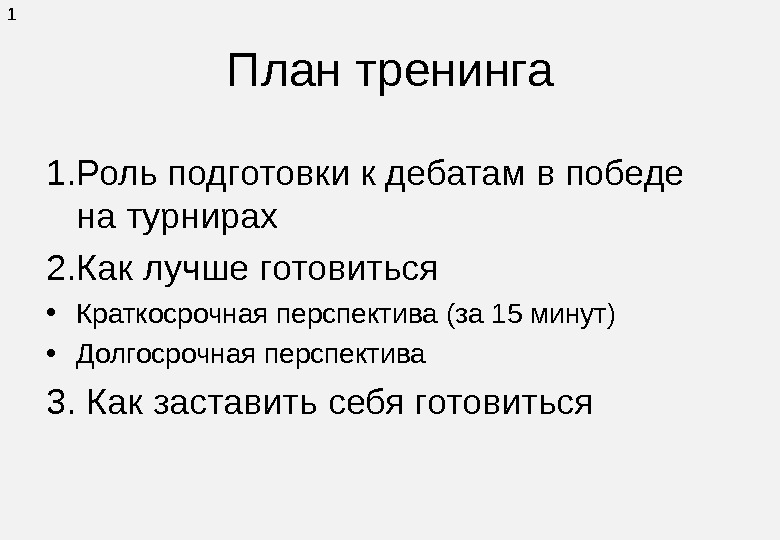 1

План тренинга

1.Роль подготовки к дебатам в победе на турнирах

2.Как лучше готовиться

• Краткосрочная перспектива (за 15 минут)
• Долгосрочная перспектива

3. Как заставить себя готовиться